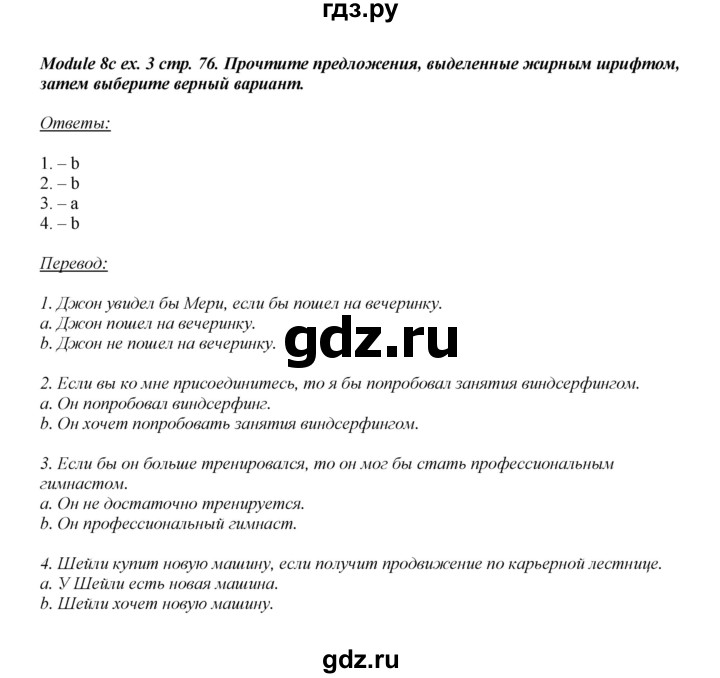 гдз.ру

Module 8c ex. 3 стр. 76. Прочтите предложения, выделенные жирным шрифтом, затем выберите верный вариант.

Ответы:

1. – b
2. – b
3. – a
4. – b

Перевод:

1. Джон увидел бы Мери, если бы пошел на вечеринку.
a. Джон пошел на вечеринку.
b. Джон не пошел на вечеринку.

gdz.ru

2. Если вы ко мне присоединитесь, то я бы попробовал занятия виндсерфингом.
a. Он попробовал виндсерфинг.
b. Он хочет попробовать занятия виндсерфингом.

3. Если бы он больше тренировался, то он мог бы стать профессиональным гимнастом.
a. Он не достаточно тренируется.
b. Он профессиональный гимнаст.

4. Шейли купит новую машину, если получит продвижение по карьерной лестнице.
a. У Шейли есть новая машина.
b. Шейли хочет новую машину.

gdz.ru